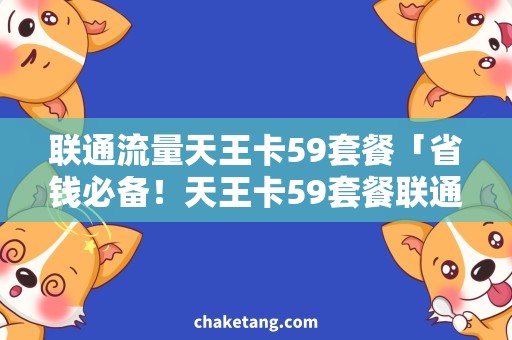 联通流量天王卡59套餐「省钱必备！天王卡59套餐联通

chaketang.com